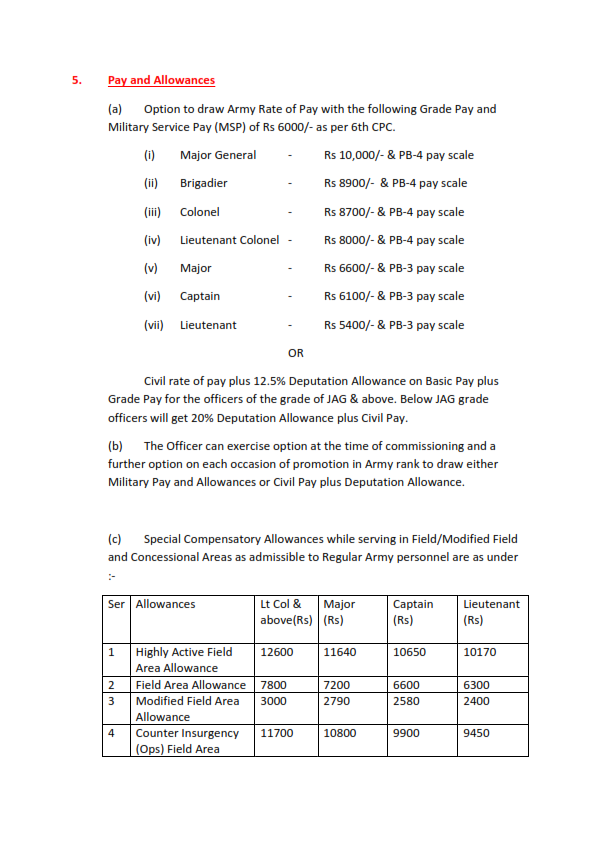 5. Pay and Allowances

(a) Option to draw Army Rate of Pay with the following Grade Pay and Military Service Pay (MSP) of Rs 6000/- as per 6th CPC.

(i) Major General - Rs 10,000/- & PB-4 pay scale

(ii) Brigadier - Rs 8900/- & PB-4 pay scale

(iii) Colonel - Rs 8700/- & PB-4 pay scale

(iv) Lieutenant Colonel - Rs 8000/- & PB-4 pay scale

(v) Major - Rs 6600/- & PB-3 pay scale

(vi) Captain - Rs 6100/- & PB-3 pay scale

(vii) Lieutenant - Rs 5400/- & PB-3 pay scale

OR

Civil rate of pay plus 12.5% Deputation Allowance on Basic Pay plus Grade Pay for the officers of the grade of JAG & above. Below JAG grade officers will get 20% Deputation Allowance plus Civil Pay.

(b) The Officer can exercise option at the time of commissioning and a further option on each occasion of promotion in Army rank to draw either Military Pay and Allowances or Civil Pay plus Deputation Allowance.

(c) Special Compensatory Allowances while serving in Field/Modified Field and Concessional Areas as admissible to Regular Army personnel are as under :-

| Ser | Allowances | Lt Col & above(Rs) | Major (Rs) | Captain (Rs) | Lieutenant (Rs) |
|---|---|---|---|---|---|
| 1 | Highly Active Field Area Allowance | 12600 | 11640 | 10650 | 10170 |
| 2 | Field Area Allowance | 7800 | 7200 | 6600 | 6300 |
| 3 | Modified Field Area Allowance | 3000 | 2790 | 2580 | 2400 |
| 4 | Counter Insurgency (Ops) Field Area | 11700 | 10800 | 9900 | 9450 |